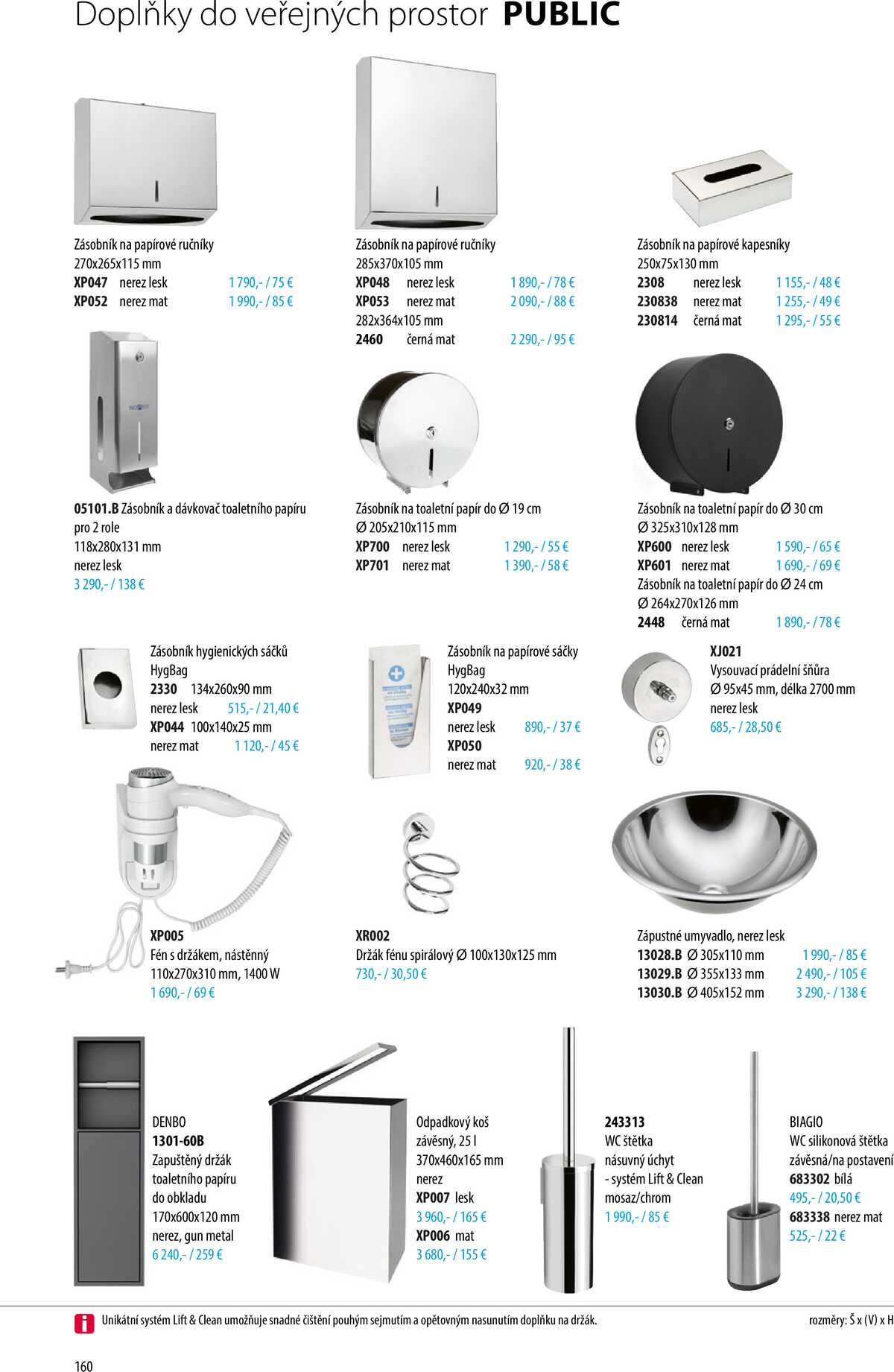 Doplňky do veřejných prostor PUBLIC

Zásobník na papírové ručníky
270x265x115 mm
XP047 nerez lesk 1 790,- / 75 €
XP052 nerez mat 1 990,- / 85 €

Zásobník na papírové ručníky
285x370x105 mm
XP048 nerez lesk 1 890,- / 78 €
XP053 nerez mat 2 090,- / 88 €
282x364x105 mm
2460 černá mat 2 290,- / 95 €

Zásobník na papírové kapesníky
250x75x130 mm
2308 nerez lesk 1 155,- / 48 €
230838 nerez mat 1 255,- / 49 €
230814 černá mat 1 295,- / 55 €

05101.B Zásobník a dávkovač toaletního papíru pro 2 role
118x280x131 mm
nerez lesk
3 290,- / 138 €

Zásobník na toaletní papír do Ø 19 cm
Ø 205x210x115 mm
XP700 nerez lesk 1 290,- / 55 €
XP701 nerez mat 1 390,- / 58 €

Zásobník na toaletní papír do Ø 30 cm
Ø 325x310x128 mm
XP600 nerez lesk 1 590,- / 65 €
XP601 nerez mat 1 690,- / 69 €
Zásobník na toaletní papír do Ø 24 cm
Ø 264x270x126 mm
2448 černá mat 1 890,- / 78 €

Zásobník hygienických sáčků
HygBag
2330 134x260x90 mm
nerez lesk 515,- / 21,40 €
XP044 100x140x25 mm
nerez mat 1 120,- / 45 €

Zásobník na papírové sáčky
HygBag
120x240x32 mm
XP049
nerez lesk 890,- / 37 €
XP050
nerez mat 920,- / 38 €

XJ021
Vysouvací prádelní šňůra
Ø 95x45 mm, délka 2700 mm
nerez lesk
685,- / 28,50 €

XP005
Fén s držákem, nástěnný
110x270x310 mm, 1400 W
1 690,- / 69 €

XR002
Držák fénu spirálový Ø 100x130x125 mm
730,- / 30,50 €

Zápustné umyvadlo, nerez lesk
13028.B Ø 305x110 mm 1 990,- / 85 €
13029.B Ø 355x133 mm 2 490,- / 105 €
13030.B Ø 405x152 mm 3 290,- / 138 €

DENBO
1301-60B
Zapuštěný držák toaletního papíru do obkladu
170x600x120 mm
nerez, gun metal
6 240,- / 259 €

Odpadkový koš závěsný, 25 l
370x460x165 mm
nerez
XP007 lesk
3 960,- / 165 €
XP006 mat
3 680,- / 155 €

243313
WC štětka
násuvný úchyt
- systém Lift & Clean
mosaz/chrom
1 990,- / 85 €

BIAGIO
WC silikonová štětka
závěsná/na postavení
683302 bílá
495,- / 20,50 €
683338 nerez mat
525,- / 22 €

Unikátní systém Lift & Clean umožňuje snadné čištění pouhým sejmutím a opětovným nasunutím doplňku na držák.

rozměry: Š x (V) x H

160